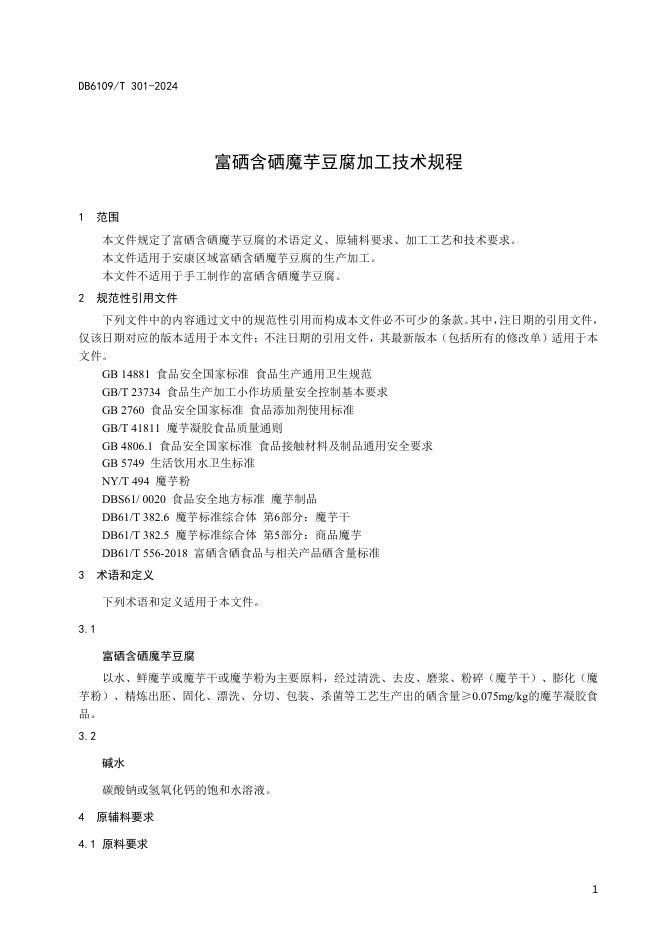 DB6109/T 301-2024

富硒含硒魔芋豆腐加工技术规程

1 范围

本文件规定了富硒含硒魔芋豆腐的术语定义、原辅料要求、加工工艺和技术要求。
本文件适用于安康区域富硒含硒魔芋豆腐的生产加工。
本文件不适用于手工制作的富硒含硒魔芋豆腐。

2 规范性引用文件

下列文件中的内容通过文中的规范性引用而构成本文件必不可少的条款。其中，注日期的引用文件，仅该日期对应的版本适用于本文件；不注日期的引用文件，其最新版本（包括所有的修改单）适用于本文件。

GB 14881 食品安全国家标准 食品生产通用卫生规范
GB/T 23734 食品生产加工小作坊质量安全控制基本要求
GB 2760 食品安全国家标准 食品添加剂使用标准
GB/T 41811 魔芋凝胶食品质量通则
GB 4806.1 食品安全国家标准 食品接触材料及制品通用安全要求
GB 5749 生活饮用水卫生标准
NY/T 494 魔芋粉
DBS61/ 0020 食品安全地方标准 魔芋制品
DB61/T 382.6 魔芋标准综合体 第6部分：魔芋干
DB61/T 382.5 魔芋标准综合体 第5部分：商品魔芋
DB61/T 556-2018 富硒含硒食品与相关产品硒含量标准

3 术语和定义

下列术语和定义适用于本文件。

3.1

富硒含硒魔芋豆腐

以水、鲜魔芋或魔芋干或魔芋粉为主要原料，经过清洗、去皮、磨浆、粉碎（魔芋干）、膨化（魔芋粉）、精炼出胚、固化、漂洗、分切、包装、杀菌等工艺生产出的硒含量≥0.075mg/kg的魔芋凝胶食品。

3.2

碱水

碳酸钠或氢氧化钙的饱和水溶液。

4 原辅料要求

4.1 原料要求

1